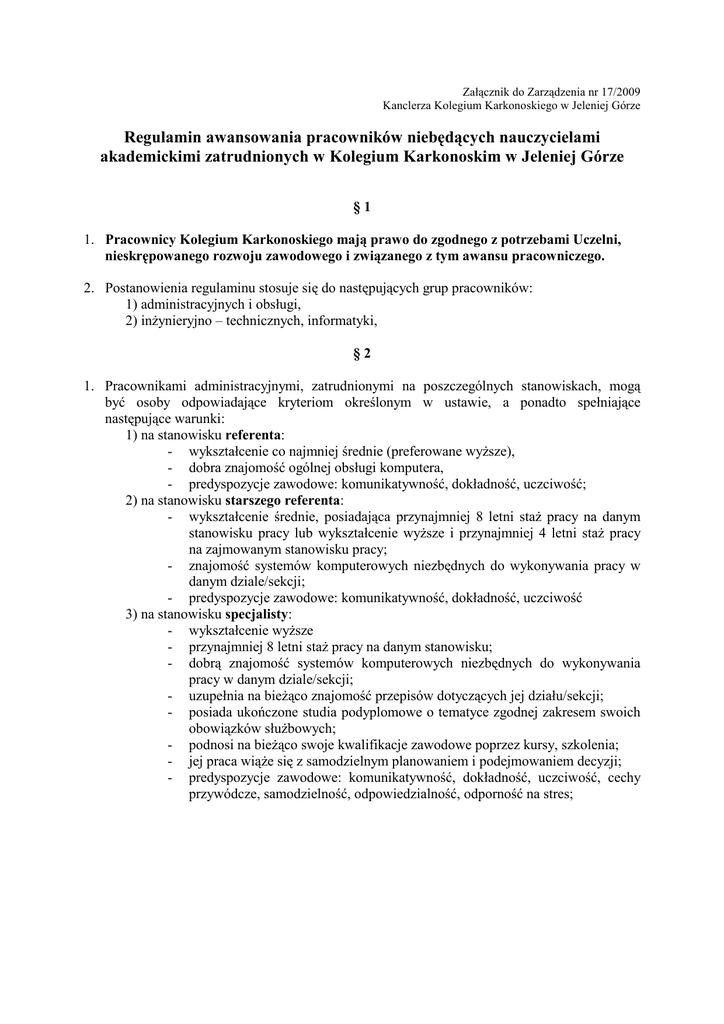 Załącznik do Zarządzenia nr 17/2009
Kanclerza Kolegium Karkonoskiego w Jeleniej Górze

Regulamin awansowania pracowników niebędących nauczycielami akademickimi zatrudnionych w Kolegium Karkonoskim w Jeleniej Górze

§ 1

1. Pracownicy Kolegium Karkonoskiego mają prawo do zgodnego z potrzebami Uczelni, nieskrępowanego rozwoju zawodowego i związanego z tym awansu pracowniczego.

2. Postanowienia regulaminu stosuje się do następujących grup pracowników:
1) administracyjnych i obsługi,
2) inżynieryjno – technicznych, informatyki,

§ 2

1. Pracownikami administracyjnymi, zatrudnionymi na poszczególnych stanowiskach, mogą być osoby odpowiadające kryteriom określonym w ustawie, a ponadto spełniające następujące warunki:
1) na stanowisku referenta:
- wykształcenie co najmniej średnie (preferowane wyższe),
- dobra znajomość ogólnej obsługi komputera,
- predyspozycje zawodowe: komunikatywność, dokładność, uczciwość;
2) na stanowisku starszego referenta:
- wykształcenie średnie, posiadająca przynajmniej 8 letni staż pracy na danym stanowisku pracy lub wykształcenie wyższe i przynajmniej 4 letni staż pracy na zajmowanym stanowisku pracy;
- znajomość systemów komputerowych niezbędnych do wykonywania pracy w danym dziale/sekcji;
- predyspozycje zawodowe: komunikatywność, dokładność, uczciwość
3) na stanowisku specjalisty:
- wykształcenie wyższe
- przynajmniej 8 letni staż pracy na danym stanowisku;
- dobrą znajomość systemów komputerowych niezbędnych do wykonywania pracy w danym dziale/sekcji;
- uzupełnia na bieżąco znajomość przepisów dotyczących jej działu/sekcji;
- posiada ukończone studia podyplomowe o tematyce zgodnej zakresem swoich obowiązków służbowych;
- podnosi na bieżąco swoje kwalifikacje zawodowe poprzez kursy, szkolenia;
- jej praca wiąże się z samodzielnym planowaniem i podejmowaniem decyzji;
- predyspozycje zawodowe: komunikatywność, dokładność, uczciwość, cechy przywódcze, samodzielność, odpowiedzialność, odporność na stres;